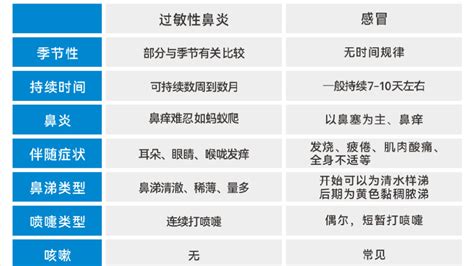 |  | 过敏性鼻炎 | 感冒 |
|---|---|---|
| 季节性 | 部分与季节有关比较 | 无时间规律 |
| 持续时间 | 可持续数周到数月 | 一般持续7-10天左右 |
| 鼻炎 | 鼻痒难忍如蚂蚁爬 | 以鼻塞为主、鼻痒 |
| 伴随症状 | 耳朵、眼睛、喉咙发痒 | 发烧、疲倦、肌肉酸痛、全身不适等 |
| 鼻涕类型 | 鼻涕清澈、稀薄、量多 | 开始可以为清水样涕 后期为黄色黏稠脓涕 |
| 喷嚏类型 | 连续打喷嚏 | 偶尔，短暂打喷嚏 |
| 咳嗽 | 无 | 常见 |